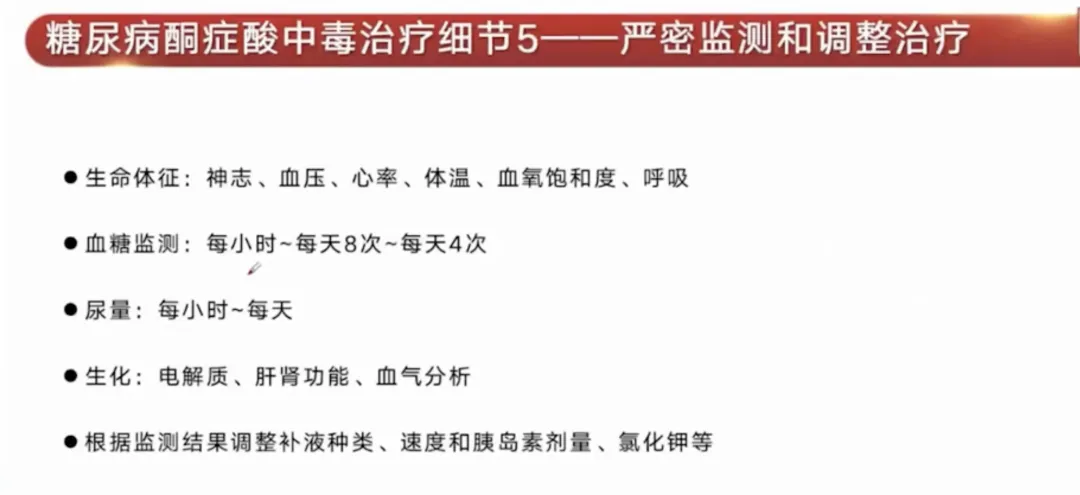 糖尿病酮症酸中毒治疗细节5——严密监测和调整治疗

• 生命体征：神志、血压、心率、体温、血氧饱和度、呼吸

• 血糖监测：每小时~每天8次~每天4次

• 尿量：每小时~每天

• 生化：电解质、肝肾功能、血气分析

• 根据监测结果调整补液种类、速度和胰岛素剂量、氯化钾等